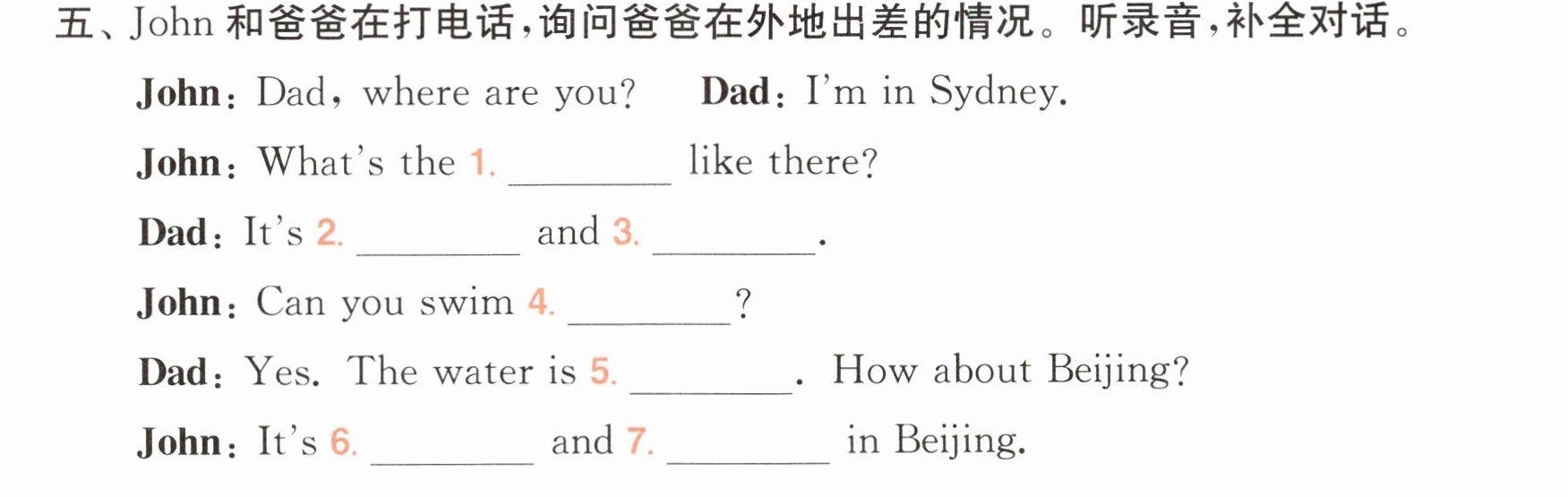 五、John和爸爸在打电话,询问爸爸在外地出差的情况。听录音,补全对话。

John: Dad, where are you? Dad: I'm in Sydney.

John: What's the 1. ____ like there?

Dad: It's 2. ____ and 3. ____.

John: Can you swim 4. ____?

Dad: Yes. The water is 5. ____. How about Beijing?

John: It's 6. ____ and 7. ____ in Beijing.